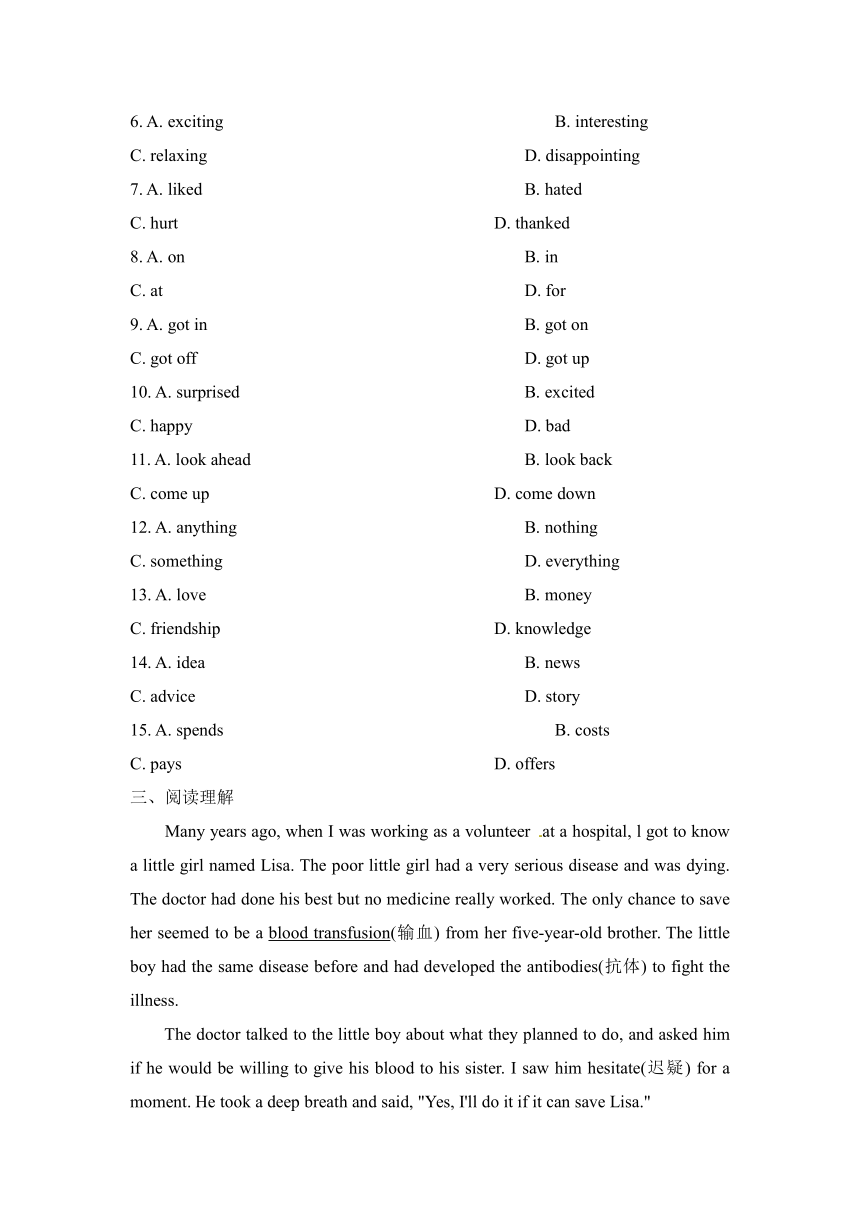 6. A. exciting
B. interesting
C. relaxing
D. disappointing
7. A. liked
B. hated
C. hurt
D. thanked
8. A. on
B. in
C. at
D. for
9. A. got in
B. got on
C. got off
D. got up
10. A. surprised
B. excited
C. happy
D. bad
11. A. look ahead
B. look back
C. come up
D. come down
12. A. anything
B. nothing
C. something
D. everything
13. A. love
B. money
C. friendship
D. knowledge
14. A. idea
B. news
C. advice
D. story
15. A. spends
B. costs
C. pays
D. offers
三、阅读理解

Many years ago, when I was working as a volunteer at a hospital, l got to know a little girl named Lisa. The poor little girl had a very serious disease and was dying. The doctor had done his best but no medicine really worked. The only chance to save her seemed to be a blood transfusion(输血) from her five-year-old brother. The little boy had the same disease before and had developed the antibodies(抗体) to fight the illness.

The doctor talked to the little boy about what they planned to do, and asked him if he would be willing to give his blood to his sister. I saw him hesitate(迟疑) for a moment. He took a deep breath and said, "Yes, I'll do it if it can save Lisa."